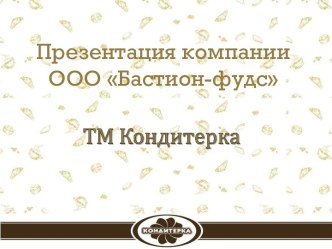 Презентация компании ООО «Бастион-фудс»

ТМ Кондитерка

КОНДИТЕРКА